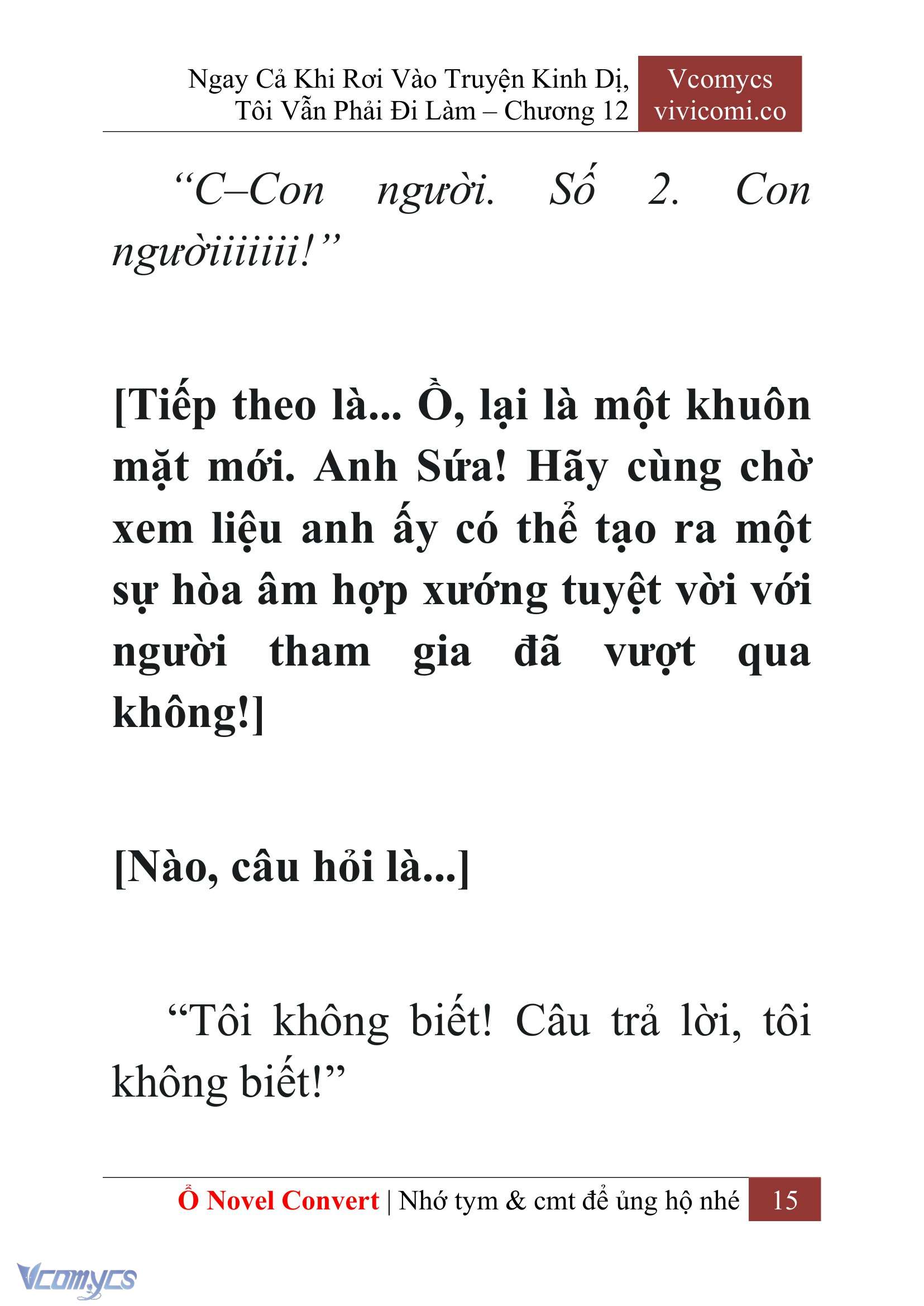 Ngay Cả Khi Rơi Vào Truyện Kinh Dị, Tôi Vẫn Phải Đi Làm – Chương 12

Vcomycs
vivicomi.co

“C–Con người. Số 2. Con ngườiiiiiii!”

[Tiếp theo là... Ồ, lại là một khuôn mặt mới. Anh Sứa! Hãy cùng chờ xem liệu anh ấy có thể tạo ra một sự hòa âm hợp xướng tuyệt vời với người tham gia đã vượt qua không!]

[Nào, câu hỏi là...]

“Tôi không biết! Câu trả lời, tôi không biết!”

Ổ Novel Convert | Nhớ tym & cmt để ủng hộ nhé 15

Vcomycs